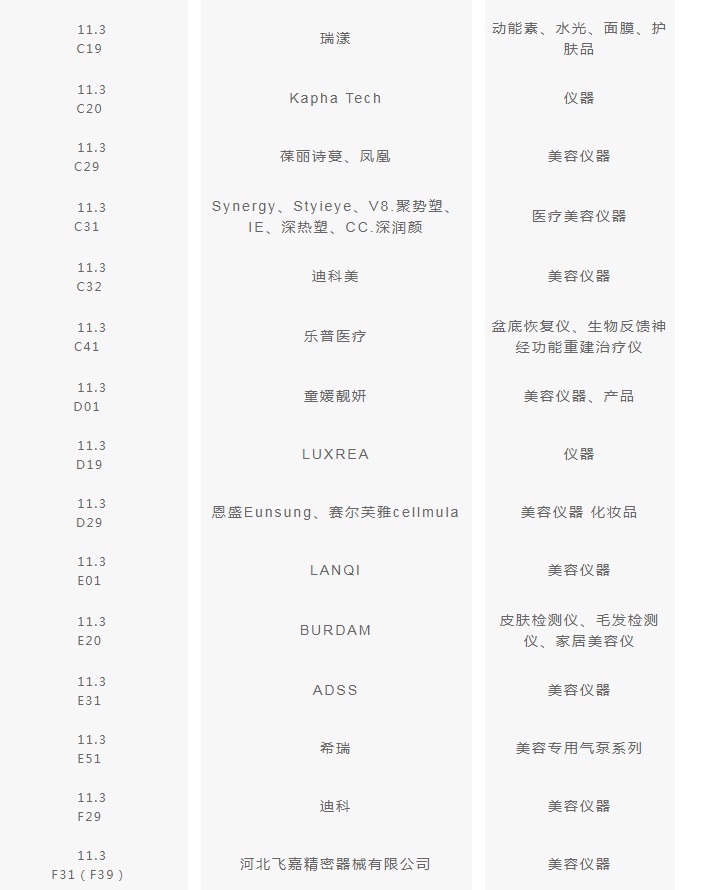 | | | |
|---|---|---|
| 11.3 C19 | 瑞漾 | 动能素、水光、面膜、护肤品 |
| 11.3 C20 | Kapha Tech | 仪器 |
| 11.3 C29 | 葆丽诗蔓、凤凰 | 美容仪器 |
| 11.3 C31 | Synergy、Styieye、V8.聚势塑、IE、深热塑、CC.深润颜 | 医疗美容仪器 |
| 11.3 C32 | 迪科美 | 美容仪器 |
| 11.3 C41 | 乐普医疗 | 盆底恢复仪、生物反馈神经功能重建治疗仪 |
| 11.3 D01 | 童媛靓妍 | 美容仪器、产品 |
| 11.3 D19 | LUXREA | 仪器 |
| 11.3 D29 | 恩盛Eunsung、赛尔芙雅cellmula | 美容仪器 化妆品 |
| 11.3 E01 | LANQI | 美容仪器 |
| 11.3 E20 | BURDAM | 皮肤检测仪、毛发检测仪、家居美容仪 |
| 11.3 E31 | ADSS | 美容仪器 |
| 11.3 E51 | 希瑞 | 美容专用气泵系列 |
| 11.3 F29 | 迪科 | 美容仪器 |
| 11.3 F31（F39） | 河北飞嘉精密器械有限公司 | 美容仪器 |